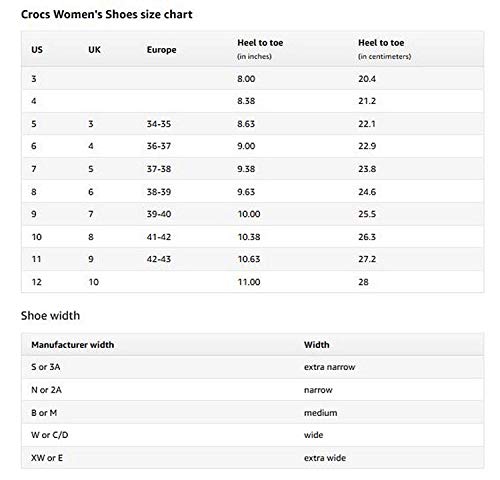 Crocs Women's Shoes size chart

| US | UK | Europe | Heel to toe (in inches) | Heel to toe (in centimeters) |
|---|---|---|---|---|
| 3 | | | 8.00 | 20.4 |
| 4 | | | 8.38 | 21.2 |
| 5 | 3 | 34-35 | 8.63 | 22.1 |
| 6 | 4 | 36-37 | 9.00 | 22.9 |
| 7 | 5 | 37-38 | 9.38 | 23.8 |
| 8 | 6 | 38-39 | 9.63 | 24.6 |
| 9 | 7 | 39-40 | 10.00 | 25.5 |
| 10 | 8 | 41-42 | 10.38 | 26.3 |
| 11 | 9 | 42-43 | 10.63 | 27.2 |
| 12 | 10 | | 11.00 | 28 |

Shoe width

| Manufacturer width | Width |
|---|---|
| S or 3A | extra narrow |
| N or 2A | narrow |
| B or M | medium |
| W or C/D | wide |
| XW or E | extra wide |